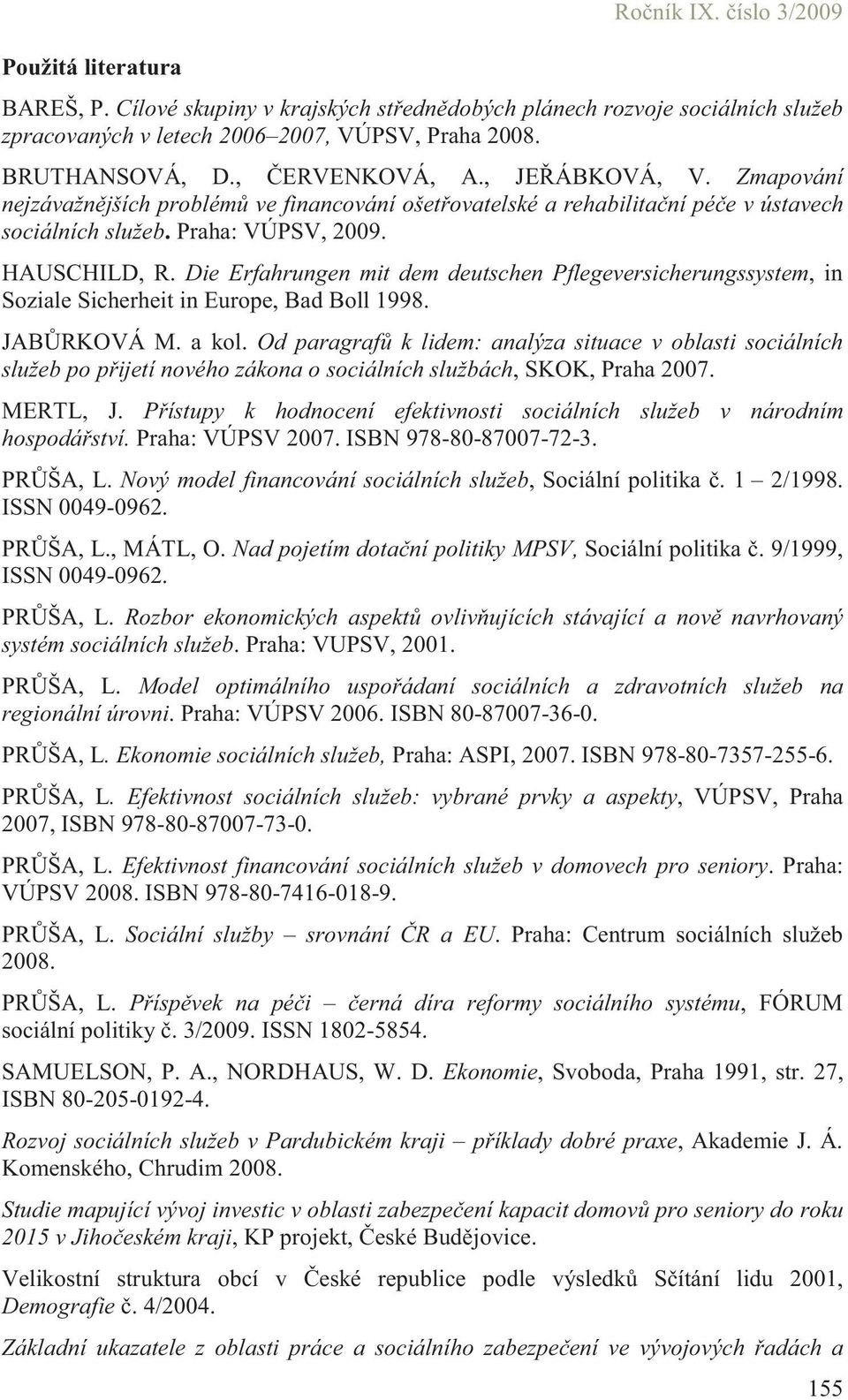 Ročník IX. číslo 3/2009

Použitá literatura

BAREŠ, P. Cílové skupiny v krajských střednědobých plánech rozvoje sociálních služeb zpracovaných v letech 2006–2007, VÚPSV, Praha 2008.

BRUTHANSOVÁ, D., ČERVENKOVÁ, A., JEŘÁBKOVÁ, V. Zmapování nejzávažnějších problémů ve financování ošetřovatelské a rehabilitační péče v ústavech sociálních služeb. Praha: VÚPSV, 2009.

HAUSCHILD, R. Die Erfahrungen mit dem deutschen Pflegeversicherungssystem, in Soziale Sicherheit in Europe, Bad Boll 1998.

JABŮRKOVÁ M. a kol. Od paragrafů k lidem: analýza situace v oblasti sociálních služeb po přijetí nového zákona o sociálních službách, SKOK, Praha 2007.

MERTL, J. Přístupy k hodnocení efektivnosti sociálních služeb v národním hospodářství. Praha: VÚPSV 2007. ISBN 978-80-87007-72-3.

PRŮŠA, L. Nový model financování sociálních služeb, Sociální politika č. 1 – 2/1998. ISSN 0049-0962.

PRŮŠA, L., MÁTL, O. Nad pojetím dotační politiky MPSV, Sociální politika č. 9/1999, ISSN 0049-0962.

PRŮŠA, L. Rozbor ekonomických aspektů ovlivňujících stávající a nově navrhovaný systém sociálních služeb. Praha: VUPSV, 2001.

PRŮŠA, L. Model optimálního uspořádaní sociálních a zdravotních služeb na regionální úrovni. Praha: VÚPSV 2006. ISBN 80-87007-36-0.

PRŮŠA, L. Ekonomie sociálních služeb, Praha: ASPI, 2007. ISBN 978-80-7357-255-6.

PRŮŠA, L. Efektivnost sociálních služeb: vybrané prvky a aspekty, VÚPSV, Praha 2007, ISBN 978-80-87007-73-0.

PRŮŠA, L. Efektivnost financování sociálních služeb v domovech pro seniory. Praha: VÚPSV 2008. ISBN 978-80-7416-018-9.

PRŮŠA, L. Sociální služby – srovnání ČR a EU. Praha: Centrum sociálních služeb 2008.

PRŮŠA, L. Příspěvek na péči – černá díra reformy sociálního systému, FÓRUM sociální politiky č. 3/2009. ISSN 1802-5854.

SAMUELSON, P. A., NORDHAUS, W. D. Ekonomie, Svoboda, Praha 1991, str. 27, ISBN 80-205-0192-4.

Rozvoj sociálních služeb v Pardubickém kraji – příklady dobré praxe, Akademie J. Á. Komenského, Chrudim 2008.

Studie mapující vývoj investic v oblasti zabezpečení kapacit domovů pro seniory do roku 2015 v Jihočeském kraji, KP projekt, České Budějovice.

Velikostní struktura obcí v České republice podle výsledků Sčítání lidu 2001, Demografie č. 4/2004.

Základní ukazatele z oblasti práce a sociálního zabezpečení ve vývojových řadách a

155